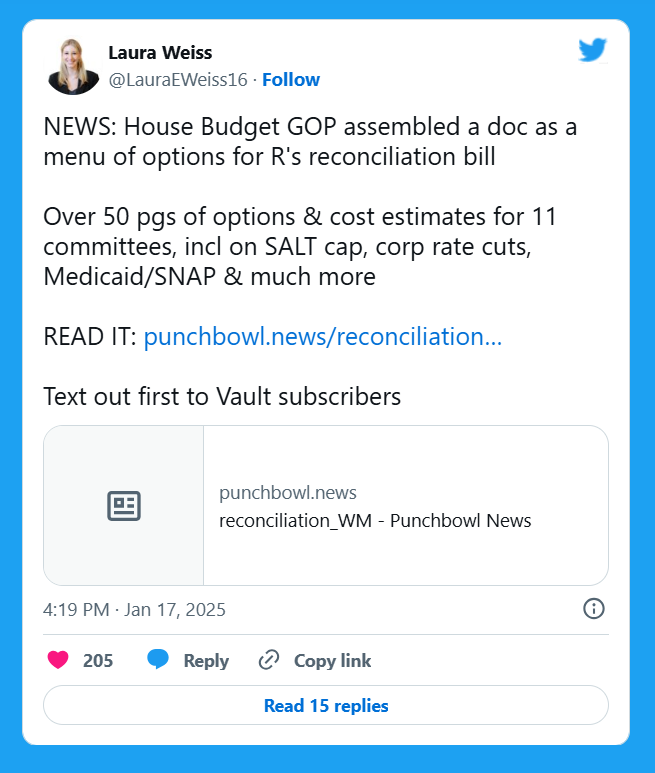 Laura Weiss
@LauraEWeiss16 · Follow

NEWS: House Budget GOP assembled a doc as a menu of options for R's reconciliation bill

Over 50 pgs of options & cost estimates for 11 committees, incl on SALT cap, corp rate cuts, Medicaid/SNAP & much more

READ IT: punchbowl.news/reconciliation...

Text out first to Vault subscribers

punchbowl.news
reconciliation_WM - Punchbowl News

4:19 PM · Jan 17, 2025

205 Reply Copy link

Read 15 replies